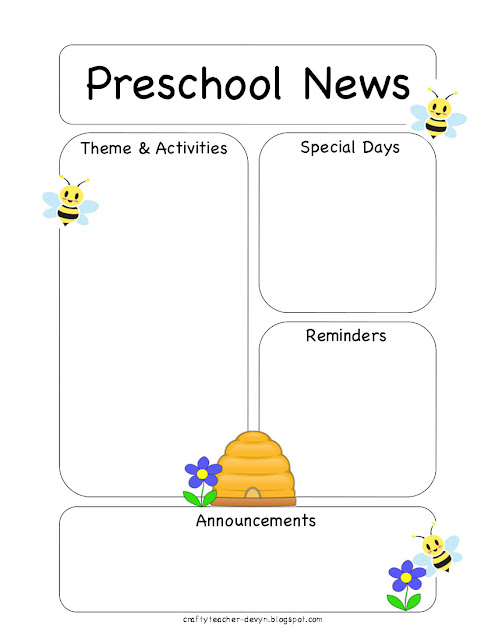 Preschool News

Theme & Activities

Special Days

Reminders

Announcements

craftyteacher-devyn.blogspot.com